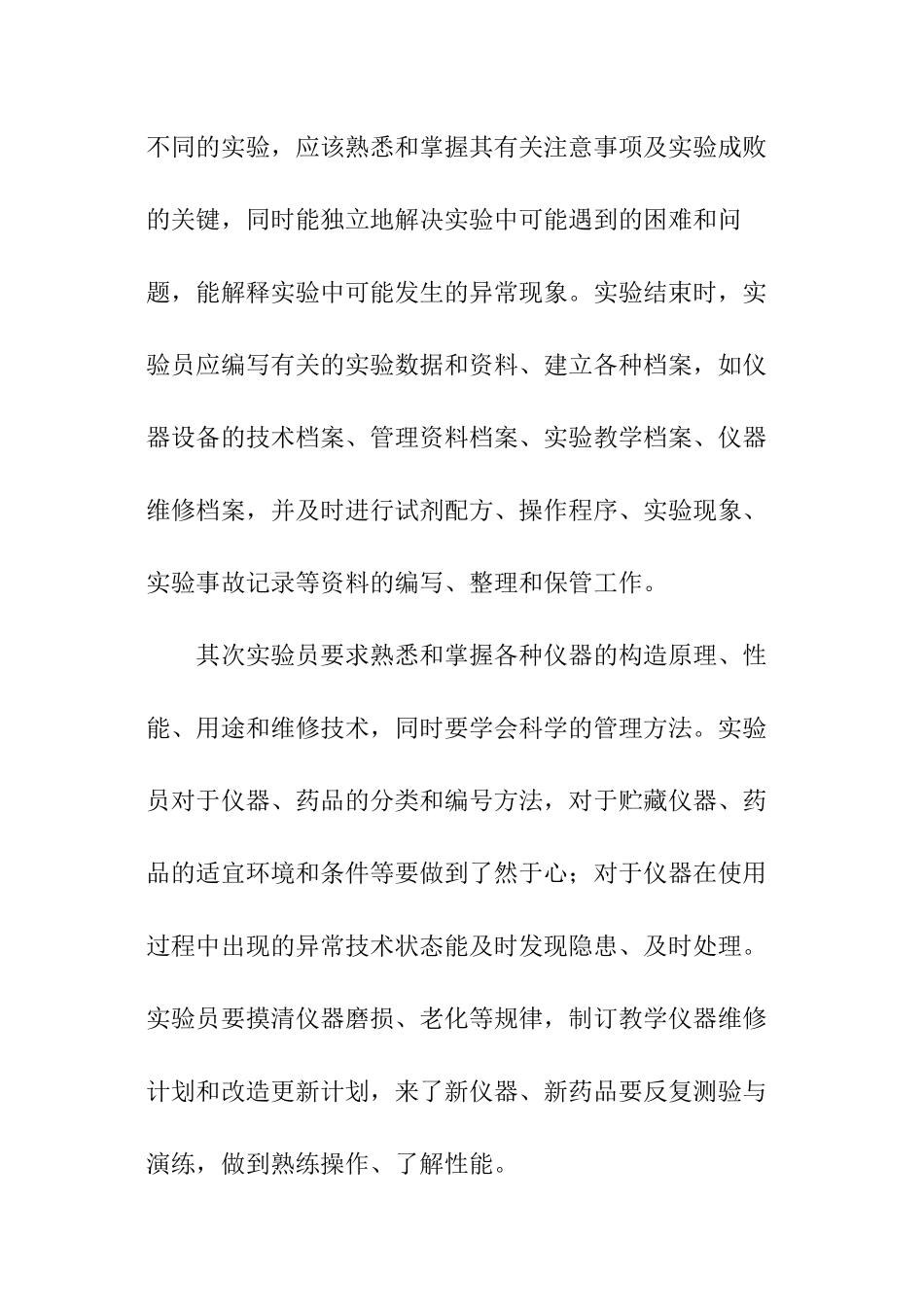 不同的实验，应该熟悉和掌握其有关注意事项及实验成败的关键，同时能独立地解决实验中可能遇到的困难和问题，能解释实验中可能发生的异常现象。实验结束时，实验员应编写有关的实验数据和资料、建立各种档案，如仪器设备的技术档案、管理资料档案、实验教学档案、仪器维修档案，并及时进行试剂配方、操作程序、实验现象、实验事故记录等资料的编写、整理和保管工作。

其次实验员要求熟悉和掌握各种仪器的构造原理、性能、用途和维修技术，同时要学会科学的管理方法。实验员对于仪器、药品的分类和编号方法，对于贮藏仪器、药品的适宜环境和条件等要做到了然于心；对于仪器在使用过程中出现的异常技术状态能及时发现隐患、及时处理。实验员要摸清仪器磨损、老化等规律，制订教学仪器维修计划和改造更新计划，来了新仪器、新药品要反复测验与演练，做到熟练操作、了解性能。